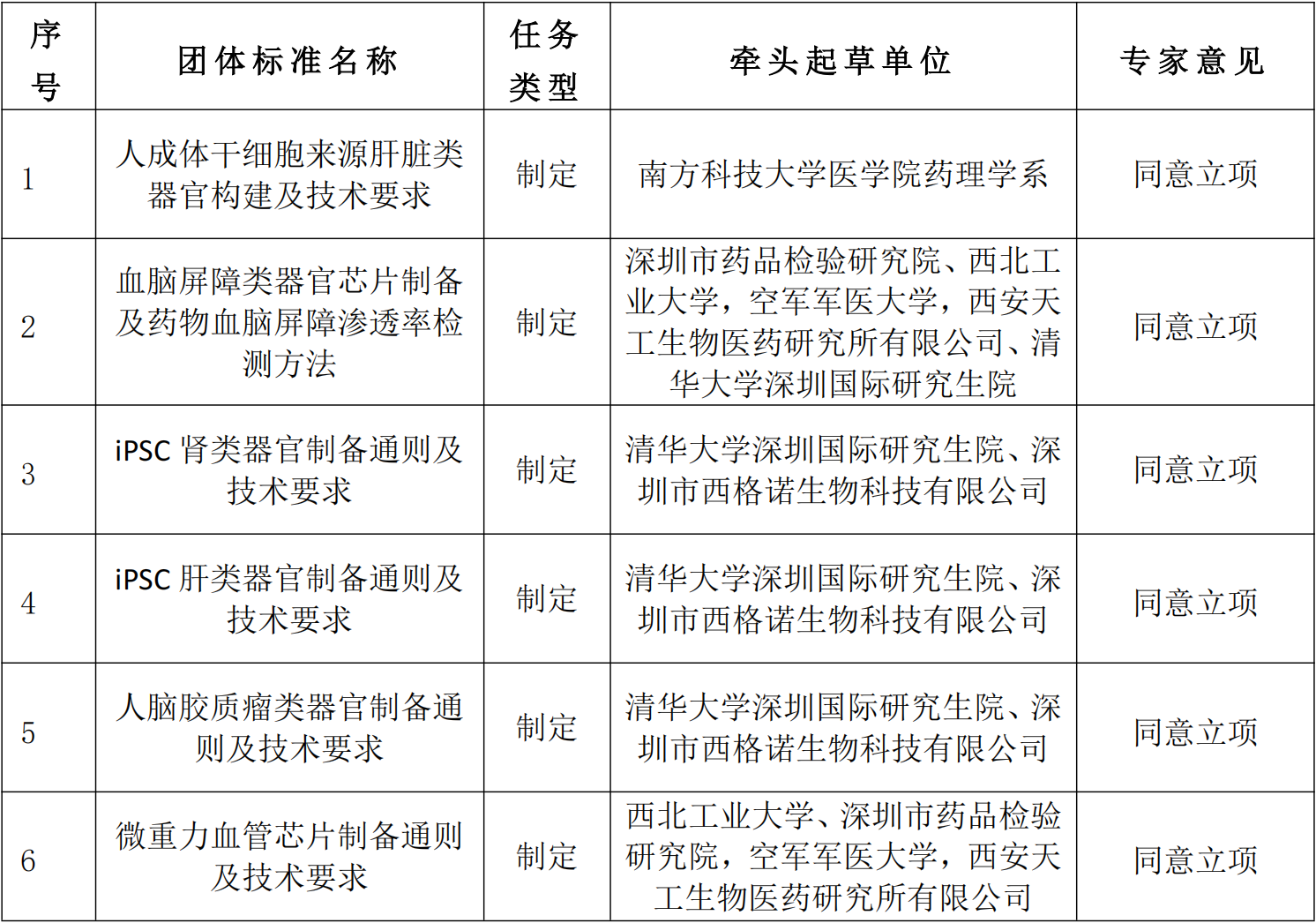 | 序号 | 团体标准名称 | 任务类型 | 牵头起草单位 | 专家意见 |
|---|---|---|---|---|
| 1 | 人成体干细胞来源肝脏类器官构建及技术要求 | 制定 | 南方科技大学医学院药理学系 | 同意立项 |
| 2 | 血脑屏障类器官芯片制备及药物血脑屏障渗透率检测方法 | 制定 | 深圳市药品检验研究院、西北工业大学，空军军医大学，西安天工生物医药研究所有限公司、清华大学深圳国际研究生院 | 同意立项 |
| 3 | iPSC 肾类器官制备通则及技术要求 | 制定 | 清华大学深圳国际研究生院、深圳市西格诺生物科技有限公司 | 同意立项 |
| 4 | iPSC 肝类器官制备通则及技术要求 | 制定 | 清华大学深圳国际研究生院、深圳市西格诺生物科技有限公司 | 同意立项 |
| 5 | 人脑胶质瘤类器官制备通则及技术要求 | 制定 | 清华大学深圳国际研究生院、深圳市西格诺生物科技有限公司 | 同意立项 |
| 6 | 微重力血管芯片制备通则及技术要求 | 制定 | 西北工业大学、深圳市药品检验研究院，空军军医大学，西安天工生物医药研究所有限公司 | 同意立项 |